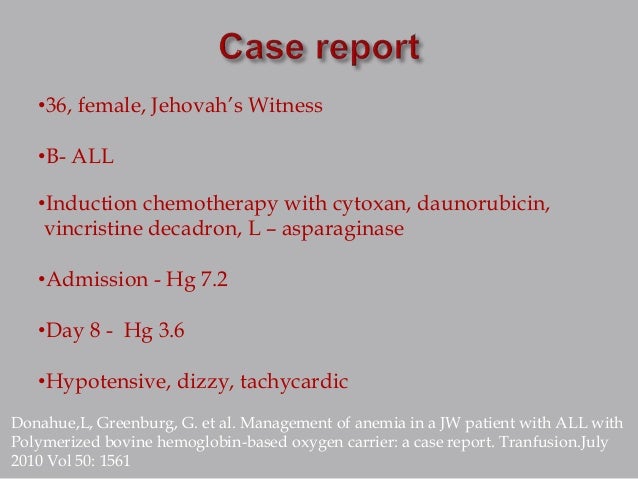 Case report

• 36, female, Jehovah's Witness

• B- ALL

• Induction chemotherapy with cytoxan, daunorubicin, vincristine decadron, L – asparaginase

• Admission - Hg 7.2

• Day 8 - Hg 3.6

• Hypotensive, dizzy, tachycardic

Donahue,L, Greenburg, G. et al. Management of anemia in a JW patient with ALL with Polymerized bovine hemoglobin-based oxygen carrier: a case report. Tranfusion.July 2010 Vol 50: 1561